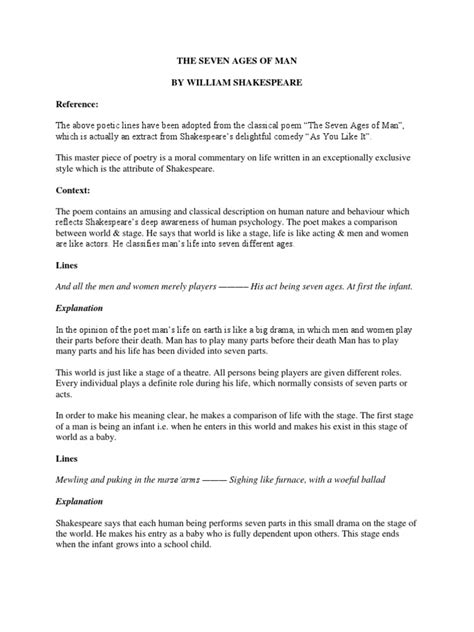 THE SEVEN AGES OF MAN

BY WILLIAM SHAKESPEARE

Reference:

The above poetic lines have been adopted from the classical poem "The Seven Ages of Man", which is actually an extract from Shakespeare's delightful comedy "As You Like It".

This master piece of poetry is a moral commentary on life written in an exceptionally exclusive style which is the attribute of Shakespeare.

Context:

The poem contains an amusing and classical description on human nature and behaviour which reflects Shakespeare's deep awareness of human psychology. The poet makes a comparison between world & stage. He says that world is like a stage, life is like acting & men and women are like actors. He classifies man's life into seven different ages.

Lines

And all the men and women merely players ——— His act being seven ages. At first the infant.

Explanation

In the opinion of the poet man's life on earth is like a big drama, in which men and women play their parts before their death. Man has to play many parts before their death Man has to play many parts and his life has been divided into seven parts.

This world is just like a stage of a theatre. All persons being players are given different roles. Every individual plays a definite role during his life, which normally consists of seven parts or acts.

In order to make his meaning clear, he makes a comparison of life with the stage. The first stage of a man is being an infant i.e. when he enters in this world and makes his exist in this stage of world as a baby.

Lines

Mewling and puking in the nurse'arms ——— Sighing like furnace, with a woeful ballad

Explanation

Shakespeare says that each human being performs seven parts in this small drama on the stage of the world. He makes his entry as a baby who is fully dependent upon others. This stage ends when the infant grows into a school child.